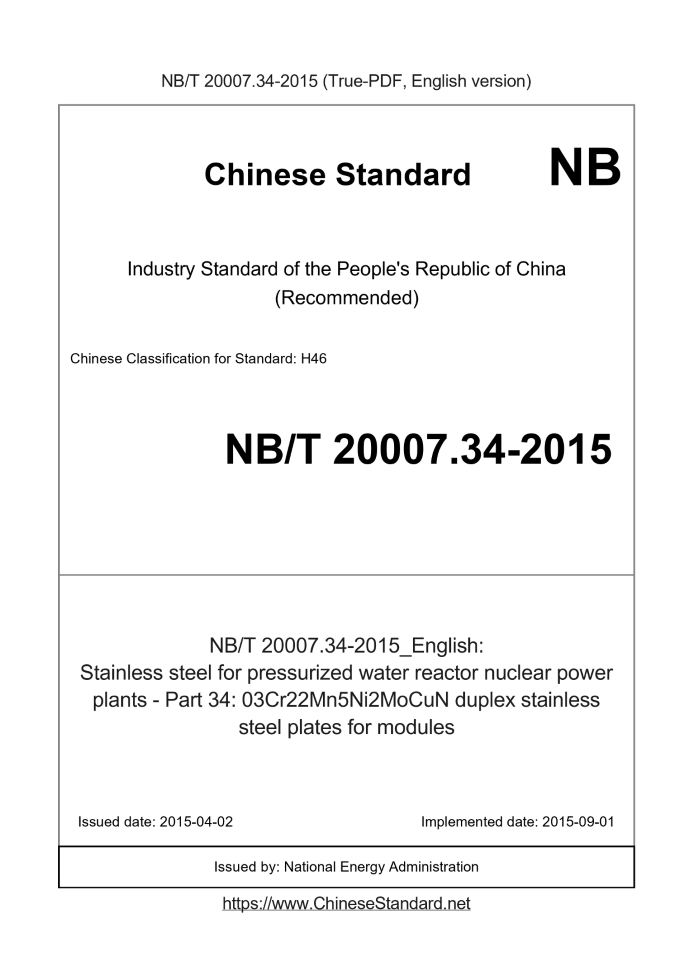 NB/T 20007.34-2015 (True-PDF, English version)

Chinese Standard NB

Industry Standard of the People's Republic of China (Recommended)

Chinese Classification for Standard: H46

NB/T 20007.34-2015

NB/T 20007.34-2015_English: Stainless steel for pressurized water reactor nuclear power plants - Part 34: 03Cr22Mn5Ni2MoCuN duplex stainless steel plates for modules

Issued date: 2015-04-02

Implemented date: 2015-09-01

Issued by: National Energy Administration

https://www.ChineseStandard.net